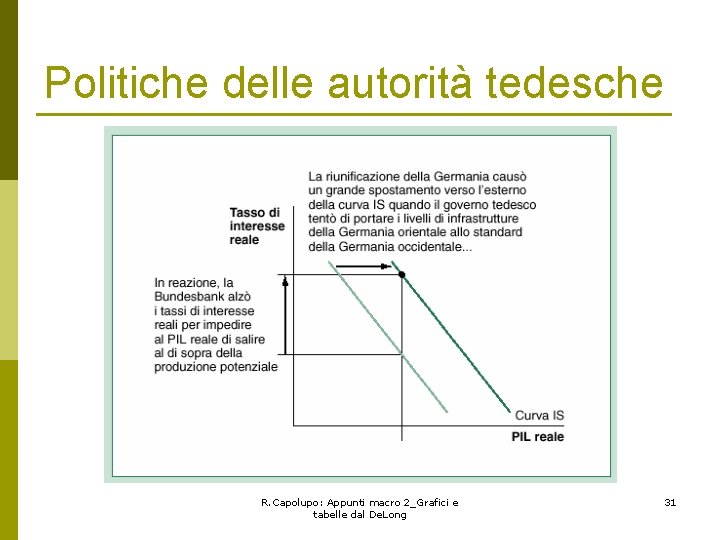 Politiche delle autorità tedesche

La riunificazione della Germania causò un grande spostamento verso l'esterno della curva IS quando il governo tedesco tentò di portare i livelli di infrastrutture della Germania orientale allo standard della Germania occidentale...

Tasso di interesse reale

In reazione, la Bundesbank alzò i tassi di interesse reali per impedire al PIL reale di salire al di sopra della produzione potenziale

Curva IS

PIL reale

R.Capolupo: Appunti macro 2_Grafici e tabelle dal DeLong

31